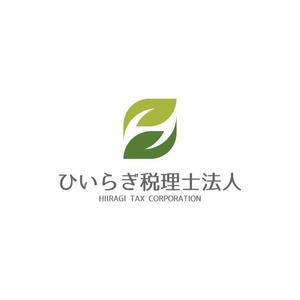 ひいらぎ税理士法人
HIIRAGI TAX CORPORATION